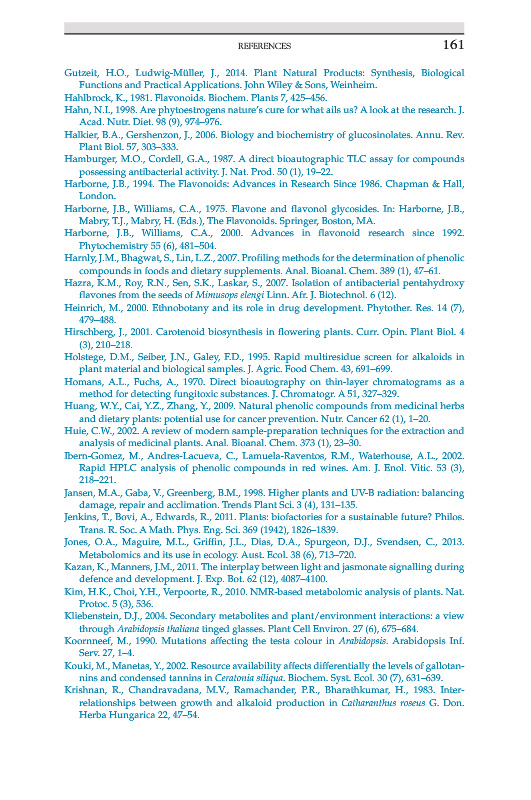 REFERENCES 161

Gutzeit, H.O., Ludwig-Müller, J., 2014. Plant Natural Products: Synthesis, Biological Functions and Practical Applications. John Wiley & Sons, Weinheim.

Hahlbrock, K., 1981. Flavonoids. Biochem. Plants 7, 425–456.

Hahn, N.I., 1998. Are phytoestrogens nature's cure for what ails us? A look at the research. J. Acad. Nutr. Diet. 98 (9), 974–976.

Halkier, B.A., Gershenzon, J., 2006. Biology and biochemistry of glucosinolates. Annu. Rev. Plant Biol. 57, 303–333.

Hamburger, M.O., Cordell, G.A., 1987. A direct bioautographic TLC assay for compounds possessing antibacterial activity. J. Nat. Prod. 50 (1), 19–22.

Harborne, J.B., 1994. The Flavonoids: Advances in Research Since 1986. Chapman & Hall, London.

Harborne, J.B., Williams, C.A., 1975. Flavone and flavonol glycosides. In: Harborne, J.B., Mabry, T.J., Mabry, H. (Eds.), The Flavonoids. Springer, Boston, MA.

Harborne, J.B., Williams, C.A., 2000. Advances in flavonoid research since 1992. Phytochemistry 55 (6), 481–504.

Harnly, J.M., Bhagwat, S., Lin, L.Z., 2007. Profiling methods for the determination of phenolic compounds in foods and dietary supplements. Anal. Bioanal. Chem. 389 (1), 47–61.

Hazra, K.M., Roy, R.N., Sen, S.K., Laskar, S., 2007. Isolation of antibacterial pentahydroxy flavones from the seeds of Mimusops elengi Linn. Afr. J. Biotechnol. 6 (12).

Heinrich, M., 2000. Ethnobotany and its role in drug development. Phytother. Res. 14 (7), 479–488.

Hirschberg, J., 2001. Carotenoid biosynthesis in flowering plants. Curr. Opin. Plant Biol. 4 (3), 210–218.

Holstege, D.M., Seiber, J.N., Galey, F.D., 1995. Rapid multiresidue screen for alkaloids in plant material and biological samples. J. Agric. Food Chem. 43, 691–699.

Homans, A.L., Fuchs, A., 1970. Direct bioautography on thin-layer chromatograms as a method for detecting fungitoxic substances. J. Chromatogr. A 51, 327–329.

Huang, W.Y., Cai, Y.Z., Zhang, Y., 2009. Natural phenolic compounds from medicinal herbs and dietary plants: potential use for cancer prevention. Nutr. Cancer 62 (1), 1–20.

Huie, C.W., 2002. A review of modern sample-preparation techniques for the extraction and analysis of medicinal plants. Anal. Bioanal. Chem. 373 (1), 23–30.

Ibern-Gomez, M., Andres-Lacueva, C., Lamuela-Raventos, R.M., Waterhouse, A.L., 2002. Rapid HPLC analysis of phenolic compounds in red wines. Am. J. Enol. Vitic. 53 (3), 218–221.

Jansen, M.A., Gaba, V., Greenberg, B.M., 1998. Higher plants and UV-B radiation: balancing damage, repair and acclimation. Trends Plant Sci. 3 (4), 131–135.

Jenkins, T., Bovi, A., Edwards, R., 2011. Plants: biofactories for a sustainable future? Philos. Trans. R. Soc. A Math. Phys. Eng. Sci. 369 (1942), 1826–1839.

Jones, O.A., Maguire, M.L., Griffin, J.L., Dias, D.A., Spurgeon, D.J., Svendsen, C., 2013. Metabolomics and its use in ecology. Aust. Ecol. 38 (6), 713–720.

Kazan, K., Manners, J.M., 2011. The interplay between light and jasmonate signalling during defence and development. J. Exp. Bot. 62 (12), 4087–4100.

Kim, H.K., Choi, Y.H., Verpoorte, R., 2010. NMR-based metabolomic analysis of plants. Nat. Protoc. 5 (3), 536.

Kliebenstein, D.J., 2004. Secondary metabolites and plant/environment interactions: a view through Arabidopsis thaliana tinged glasses. Plant Cell Environ. 27 (6), 675–684.

Koornneef, M., 1990. Mutations affecting the testa colour in Arabidopsis. Arabidopsis Inf. Serv. 27, 1–4.

Kouki, M., Manetas, Y., 2002. Resource availability affects differentially the levels of gallotannins and condensed tannins in Ceratonia siliqua. Biochem. Syst. Ecol. 30 (7), 631–639.

Krishnan, R., Chandravadana, M.V., Ramachander, P.R., Bharathkumar, H., 1983. Interrelationships between growth and alkaloid production in Catharanthus roseus G. Don. Herba Hungarica 22, 47–54.